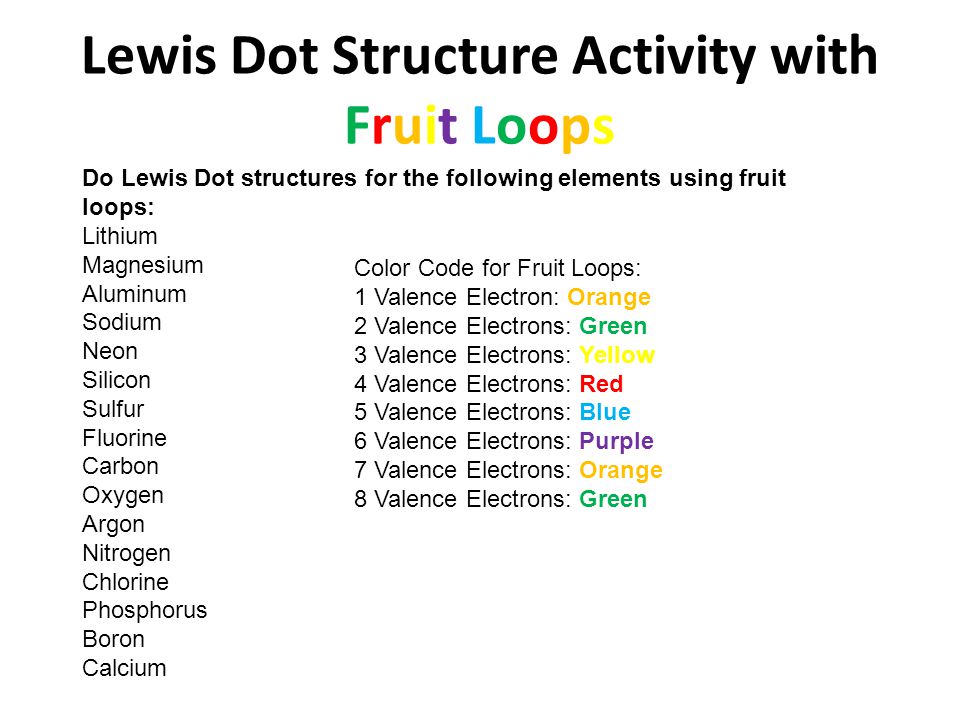 Lewis Dot Structure Activity with Fruit Loops

Do Lewis Dot structures for the following elements using fruit loops:
Lithium
Magnesium
Aluminum
Sodium
Neon
Silicon
Sulfur
Fluorine
Carbon
Oxygen
Argon
Nitrogen
Chlorine
Phosphorus
Boron
Calcium

Color Code for Fruit Loops:
1 Valence Electron: Orange
2 Valence Electrons: Green
3 Valence Electrons: Yellow
4 Valence Electrons: Red
5 Valence Electrons: Blue
6 Valence Electrons: Purple
7 Valence Electrons: Orange
8 Valence Electrons: Green